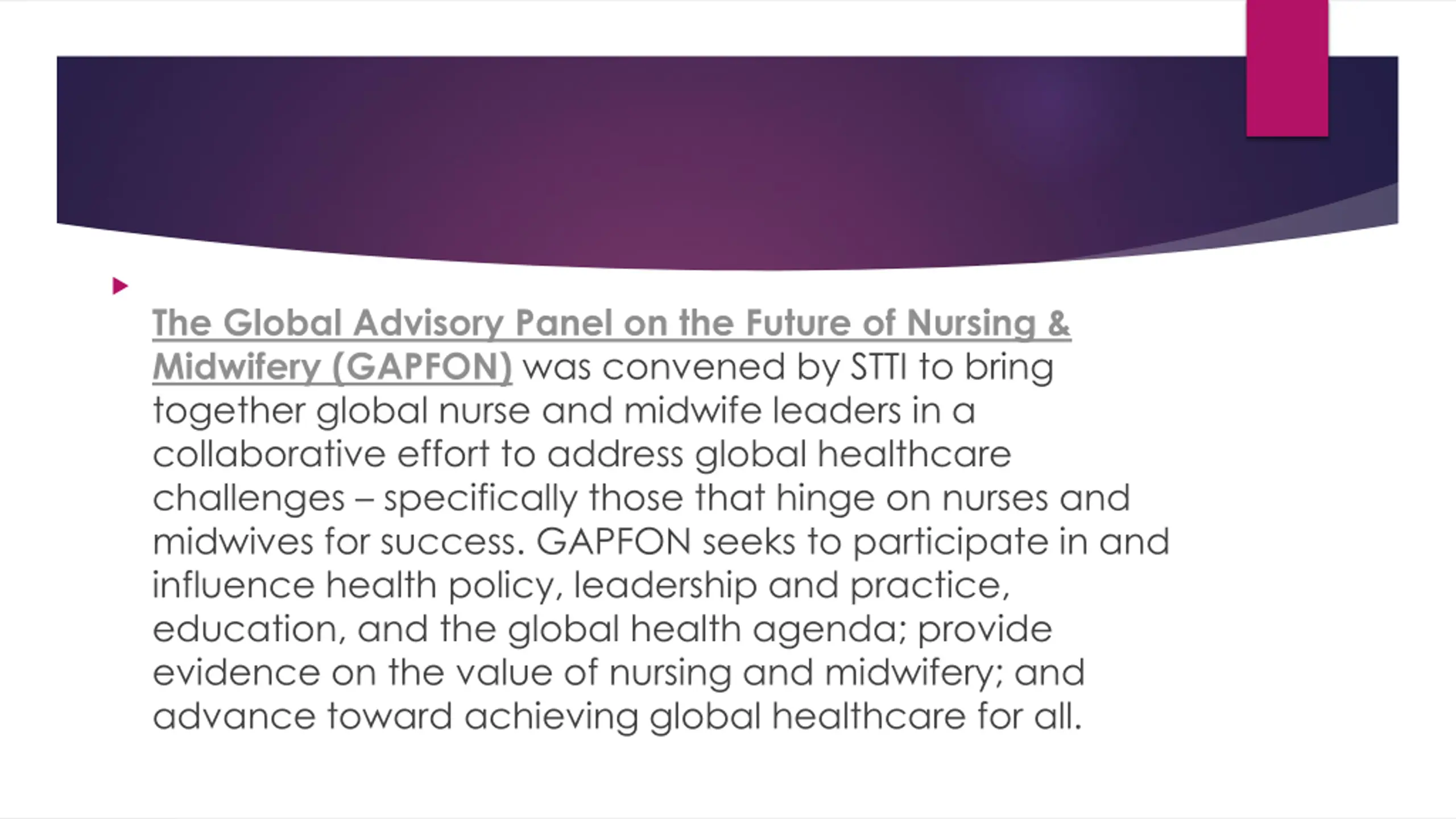 The Global Advisory Panel on the Future of Nursing & Midwifery (GAPFON) was convened by STTI to bring together global nurse and midwife leaders in a collaborative effort to address global healthcare challenges – specifically those that hinge on nurses and midwives for success. GAPFON seeks to participate in and influence health policy, leadership and practice, education, and the global health agenda; provide evidence on the value of nursing and midwifery; and advance toward achieving global healthcare for all.